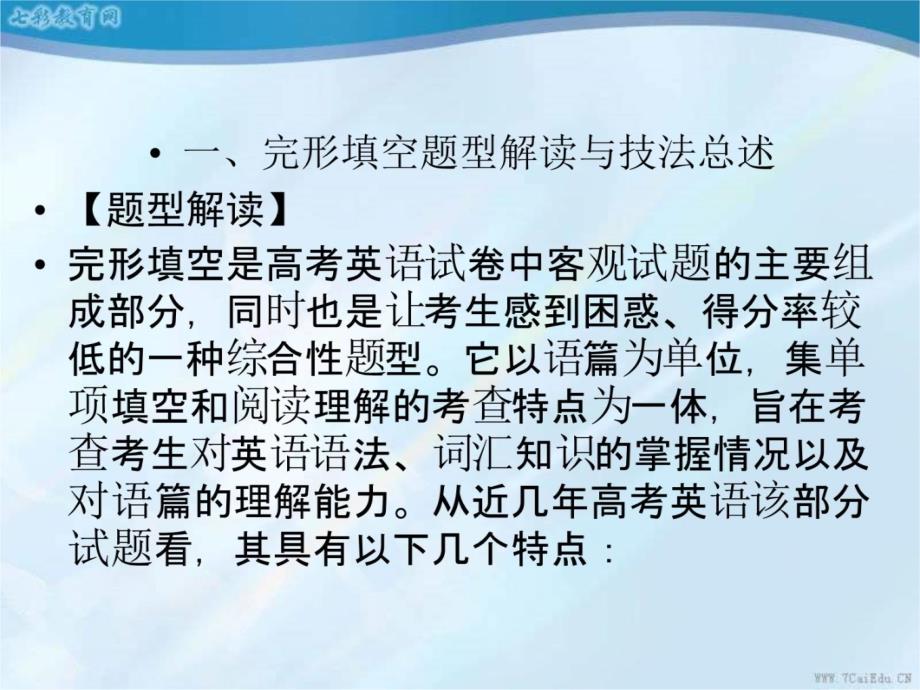 七彩教育网

• 一、完形填空题型解读与技法总述

• 【题型解读】

• 完形填空是高考英语试卷中客观试题的主要组成部分，同时也是让考生感到困惑、得分率较低的一种综合性题型。它以语篇为单位，集单项填空和阅读理解的考查特点为一体，旨在考查考生对英语语法、词汇知识的掌握情况以及对语篇的理解能力。从近几年高考英语该部分试题看，其具有以下几个特点：

WWW.7CaiEdu.CN